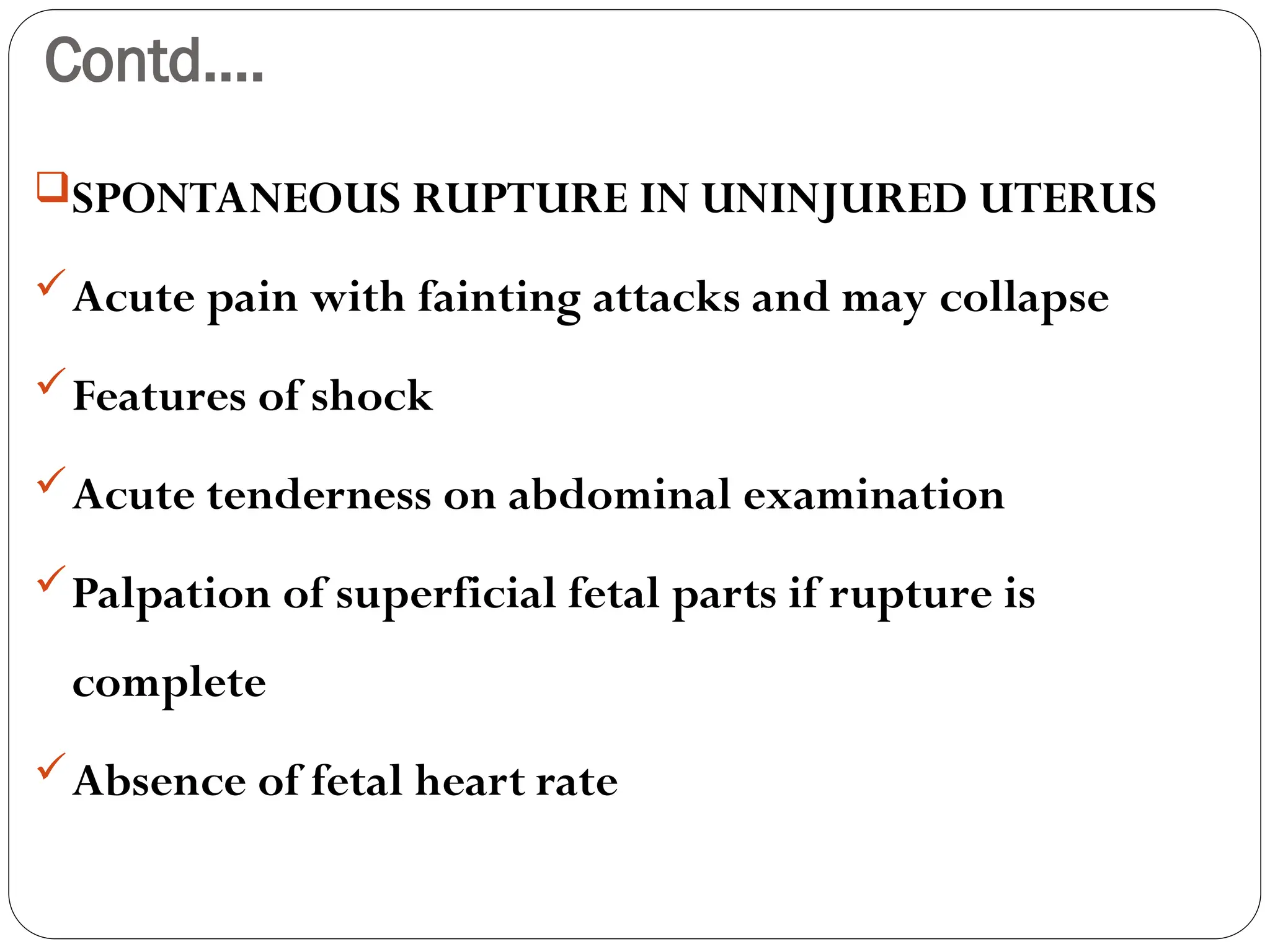 Contd....

☐ SPONTANEOUS RUPTURE IN UNINJURED UTERUS

✓ Acute pain with fainting attacks and may collapse

✓ Features of shock

✓ Acute tenderness on abdominal examination

✓ Palpation of superficial fetal parts if rupture is complete

✓ Absence of fetal heart rate